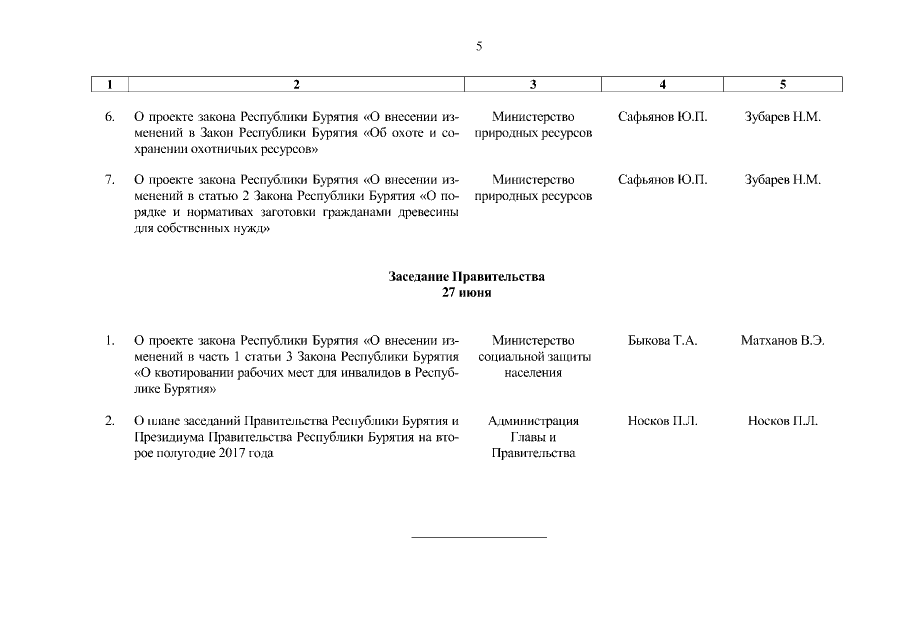 5

| 1 | 2 | 3 | 4 | 5 |
|---|---|---|---|---|
| 6. | О проекте закона Республики Бурятия «О внесении изменений в Закон Республики Бурятия «Об охоте и сохранении охотничьих ресурсов» | Министерство природных ресурсов | Сафьянов Ю.П. | Зубарев Н.М. |
| 7. | О проекте закона Республики Бурятия «О внесении изменений в статью 2 Закона Республики Бурятия «О порядке и нормативах заготовки гражданами древесины для собственных нужд» | Министерство природных ресурсов | Сафьянов Ю.П. | Зубарев Н.М. |

Заседание Правительства
27 июня

| | | | | |
|---|---|---|---|---|
| 1. | О проекте закона Республики Бурятия «О внесении изменений в часть 1 статьи 3 Закона Республики Бурятия «О квотировании рабочих мест для инвалидов в Республике Бурятия» | Министерство социальной защиты населения | Быкова Т.А. | Матханов В.Э. |
| 2. | О плане заседаний Правительства Республики Бурятия и Президиума Правительства Республики Бурятия на второе полугодие 2017 года | Администрация Главы и Правительства | Носков П.Л. | Носков П.Л. |